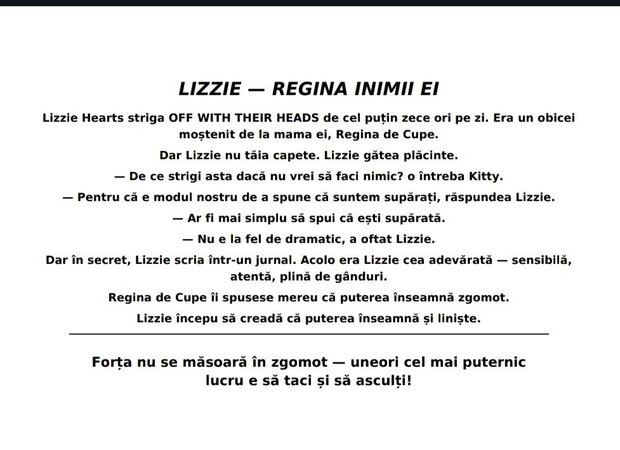 LIZZIE — REGINA INIMII EI

Lizzie Hearts striga OFF WITH THEIR HEADS de cel puțin zece ori pe zi. Era un obicei moștenit de la mama ei, Regina de Cupe.

Dar Lizzie nu tăia capete. Lizzie gătea plăcinte.

— De ce strigi asta dacă nu vrei să faci nimic? o întreba Kitty.

— Pentru că e modul nostru de a spune că suntem supărați, răspundea Lizzie.

— Ar fi mai simplu să spui că ești supărată.

— Nu e la fel de dramatic, a oftat Lizzie.

Dar în secret, Lizzie scria într-un jurnal. Acolo era Lizzie cea adevărată — sensibilă, atentă, plină de gânduri.

Regina de Cupe îi spusese mereu că puterea înseamnă zgomot.

Lizzie începu să creadă că puterea înseamnă și liniște.

Forța nu se măsoară în zgomot — uneori cel mai puternic lucru e să taci și să asculți!